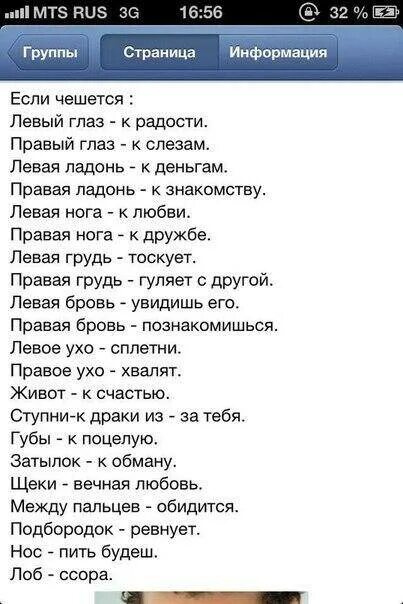 MTS RUS 3G 16:56 32 %

Группы Страница Информация

Если чешется :
Левый глаз - к радости.
Правый глаз - к слезам.
Левая ладонь - к деньгам.
Правая ладонь - к знакомству.
Левая нога - к любви.
Правая нога - к дружбе.
Левая грудь - тоскует.
Правая грудь - гуляет с другой.
Левая бровь - увидишь его.
Правая бровь - познакомишься.
Левое ухо - сплетни.
Правое ухо - хвалят.
Живот - к счастью.
Ступни-к драки из - за тебя.
Губы - к поцелую.
Затылок - к обману.
Щеки - вечная любовь.
Между пальцев - обидится.
Подбородок - ревнует.
Нос - пить будеш.
Лоб - ссора.